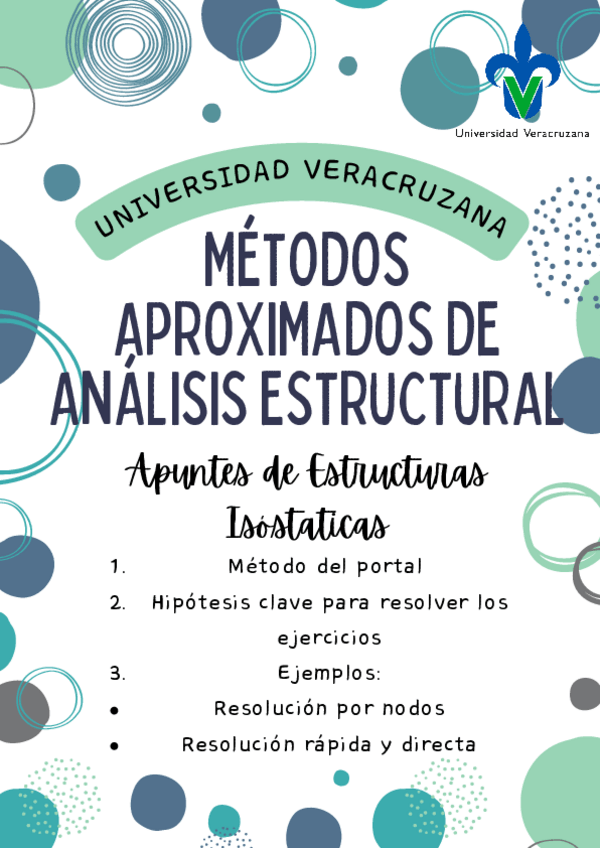 Universidad Veracruzana

UNIVERSIDAD VERACRUZANA

MÉTODOS APROXIMADOS DE ANÁLISIS ESTRUCTURAL

Apuntes de Estructuras Isóstaticas

1. Método del portal
2. Hipótesis clave para resolver los ejercicios
3. Ejemplos:
• Resolución por nodos
• Resolución rápida y directa